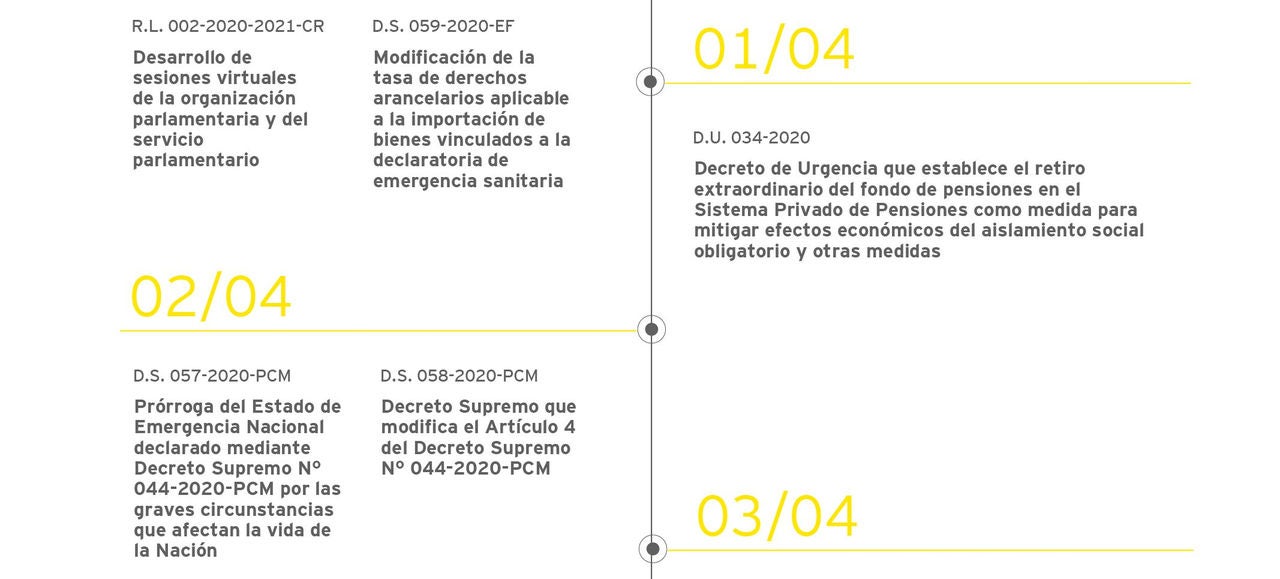 R.L. 002-2020-2021-CR

Desarrollo de sesiones virtuales de la organización parlamentaria y del servicio parlamentario

D.S. 059-2020-EF

Modificación de la tasa de derechos arancelarios aplicable a la importación de bienes vinculados a la declaratoria de emergencia sanitaria

01/04

D.U. 034-2020

Decreto de Urgencia que establece el retiro extraordinario del fondo de pensiones en el Sistema Privado de Pensiones como medida para mitigar efectos económicos del aislamiento social obligatorio y otras medidas

02/04

D.S. 057-2020-PCM

Prórroga del Estado de Emergencia Nacional declarado mediante Decreto Supremo N° 044-2020-PCM por las graves circunstancias que afectan la vida de la Nación

D.S. 058-2020-PCM

Decreto Supremo que modifica el Artículo 4 del Decreto Supremo N° 044-2020-PCM

03/04